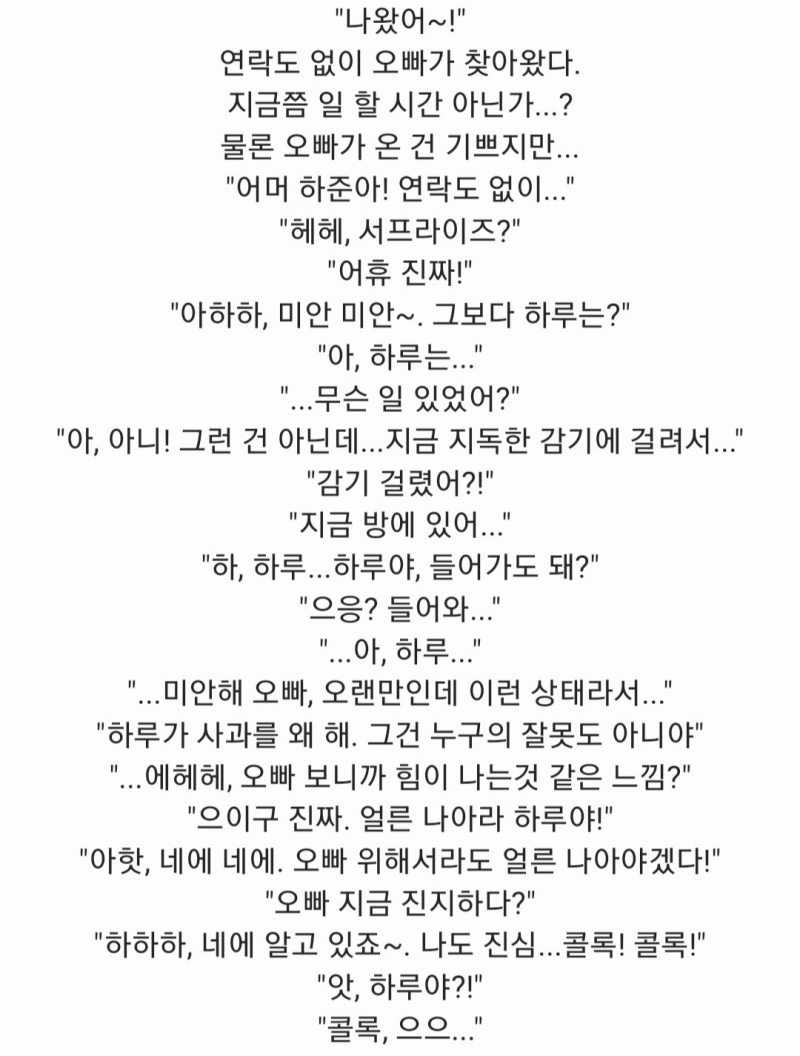 "나왔어~!"
연락도 없이 오빠가 찾아왔다.
지금쯤 일 할 시간 아닌가...?
물론 오빠가 온 건 기쁘지만...
"어머 하준아! 연락도 없이..."
"헤헤, 서프라이즈?"
"어휴 진짜!"
"아하하, 미안 미안~. 그보다 하루는?"
"아, 하루는..."
"...무슨 일 있었어?"
"아, 아니! 그런 건 아닌데...지금 지독한 감기에 걸려서..."
"감기 걸렸어?!"
"지금 방에 있어..."
"하, 하루...하루야, 들어가도 돼?"
"으응? 들어와..."
"...아, 하루..."
"...미안해 오빠, 오랜만인데 이런 상태라서..."
"하루가 사과를 왜 해. 그건 누구의 잘못도 아니야"
"...에헤헤, 오빠 보니까 힘이 나는것 같은 느낌?"
"으이구 진짜. 얼른 나아라 하루야!"
"아핫, 네에 네에. 오빠 위해서라도 얼른 나아야겠다!"
"오빠 지금 진지하다?"
"하하하, 네에 알고 있죠~. 나도 진심...콜록! 콜록!"
"앗, 하루야?!"
"콜록, 으으..."